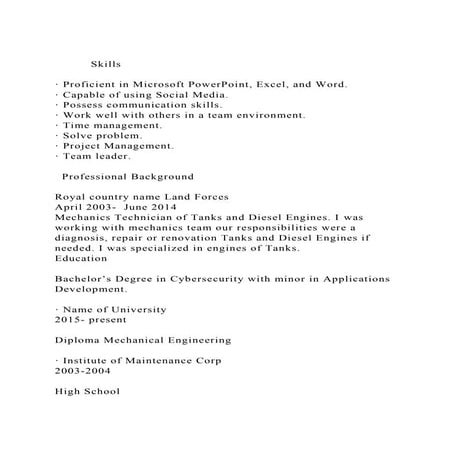 Skills

· Proficient in Microsoft PowerPoint, Excel, and Word.
· Capable of using Social Media.
· Possess communication skills.
· Work well with others in a team environment.
· Time management.
· Solve problem.
· Project Management.
· Team leader.

Professional Background

Royal country name Land Forces
April 2003- June 2014
Mechanics Technician of Tanks and Diesel Engines. I was working with mechanics team our responsibilities were a diagnosis, repair or renovation Tanks and Diesel Engines if needed. I was specialized in engines of Tanks.
Education

Bachelor's Degree in Cybersecurity with minor in Applications Development.

· Name of University
2015- present

Diploma Mechanical Engineering

· Institute of Maintenance Corp
2003-2004

High School